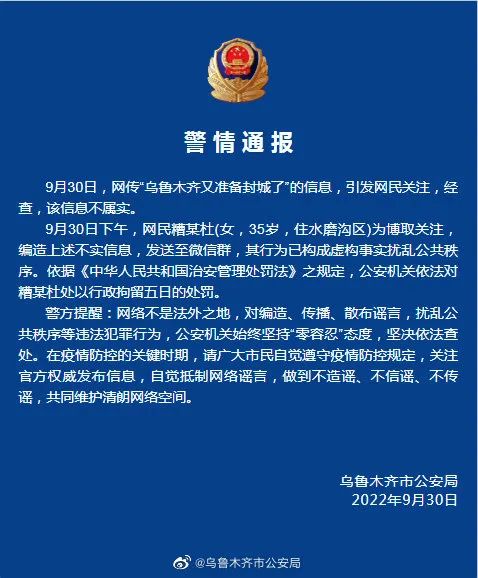 警情通报

9月30日，网传“乌鲁木齐又准备封城了”的信息，引发网民关注，经查，该信息不属实。

9月30日下午，网民糟某杜(女，35岁，住水磨沟区)为博取关注，编造上述不实信息，发送至微信群，其行为已构成虚构事实扰乱公共秩序。依据《中华人民共和国治安管理处罚法》之规定，公安机关依法对糟某杜处以行政拘留五日的处罚。

警方提醒：网络不是法外之地，对编造、传播、散布谣言，扰乱公共秩序等违法犯罪行为，公安机关始终坚持“零容忍”态度，坚决依法查处。在疫情防控的关键时期，请广大市民自觉遵守疫情防控规定，关注官方权威发布信息，自觉抵制网络谣言，做到不造谣、不信谣、不传谣，共同维护清朗网络空间。

乌鲁木齐市公安局
2022年9月30日

@乌鲁木齐市公安局